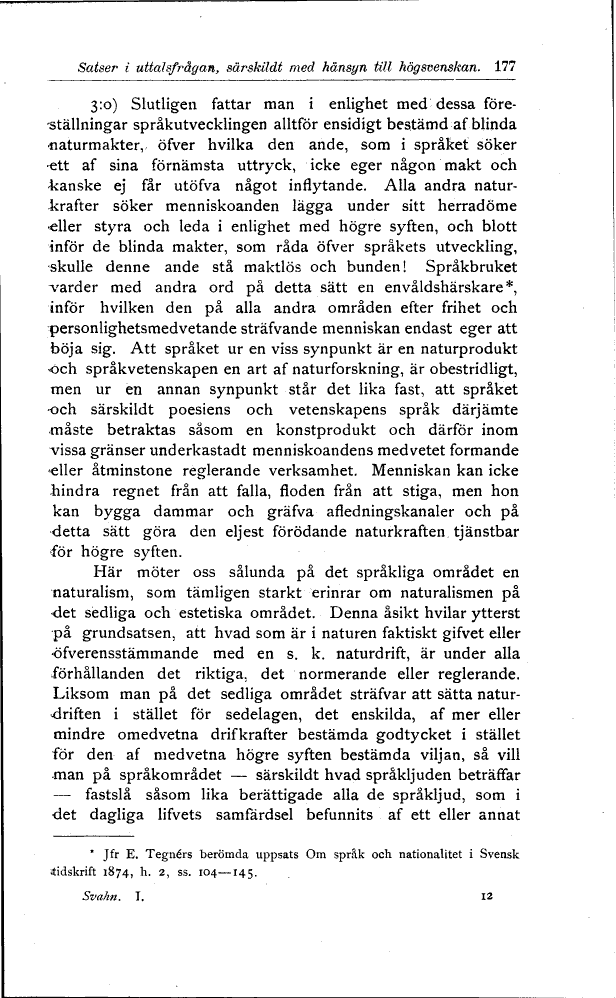 Satser i uttalsfrågan, särskildt med hänsyn till högsvenskan. 177

3:o) Slutligen fattar man i enlighet med dessa föreställningar språkutvecklingen alltför ensidigt bestämd af blinda naturmakter, öfver hvilka den ande, som i språket söker ett af sina förnämsta uttryck, icke eger någon makt och kanske ej får utöfva något inflytande. Alla andra naturkrafter söker menniskoanden lägga under sitt herradöme eller styra och leda i enlighet med högre syften, och blott inför de blinda makter, som råda öfver språkets utveckling, skulle denne ande stå maktlös och bunden! Språkbruket varder med andra ord på detta sätt en envåldshärskare*, inför hvilken den på alla andra områden efter frihet och personlighetsmedvetande sträfvande menniskan endast eger att böja sig. Att språket ur en viss synpunkt är en naturprodukt och språkvetenskapen en art af naturforskning, är obestridligt, men ur en annan synpunkt står det lika fast, att språket och särskildt poesiens och vetenskapens språk därjämte måste betraktas såsom en konstprodukt och därför inom vissa gränser underkastadt menniskoandens medvetet formande eller åtminstone reglerande verksamhet. Menniskan kan icke hindra regnet från att falla, floden från att stiga, men hon kan bygga dammar och gräfva afledningskanaler och på detta sätt göra den eljest förödande naturkraften tjänstbar för högre syften.

Här möter oss sålunda på det språkliga området en naturalism, som tämligen starkt erinrar om naturalismen på det sedliga och estetiska området. Denna åsikt hvilar ytterst på grundsatsen, att hvad som är i naturen faktiskt gifvet eller öfverensstämmande med en s. k. naturdrift, är under alla förhållanden det riktiga, det normerande eller reglerande. Liksom man på det sedliga området sträfvar att sätta naturdriften i stället för sedelagen, det enskilda, af mer eller mindre omedvetna drifkrafter bestämda godtycket i stället för den af medvetna högre syften bestämda viljan, så vill man på språkområdet — särskildt hvad språkljuden beträffar — fastslå såsom lika berättigade alla de språkljud, som i det dagliga lifvets samfärdsel befunnits af ett eller annat

* Jfr E. Tegnérs berömda uppsats Om språk och nationalitet i Svensk tidskrift 1874, h. 2, ss. 104—145.

Svahn. I. 12